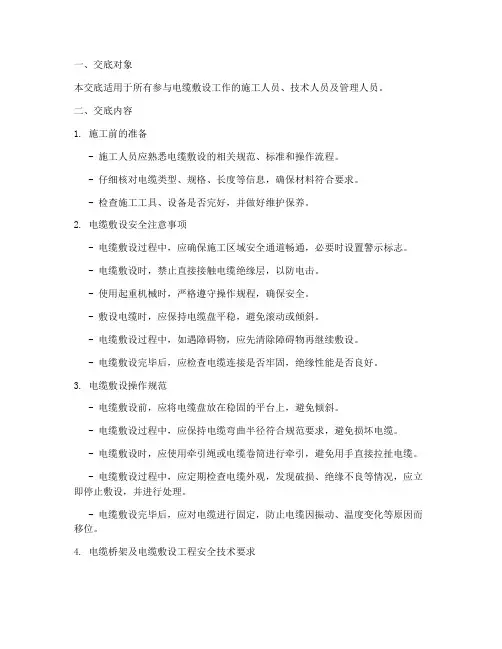 一、交底对象

本交底适用于所有参与电缆敷设工作的施工人员、技术人员及管理人员。

二、交底内容

1. 施工前的准备

- 施工人员应熟悉电缆敷设的相关规范、标准和操作流程。

- 仔细核对电缆类型、规格、长度等信息，确保材料符合要求。

- 检查施工工具、设备是否完好，并做好维护保养。

2. 电缆敷设安全注意事项

- 电缆敷设过程中，应确保施工区域安全通道畅通，必要时设置警示标志。

- 电缆敷设时，禁止直接接触电缆绝缘层，以防电击。

- 使用起重机械时，严格遵守操作规程，确保安全。

- 敷设电缆时，应保持电缆盘平稳，避免滚动或倾斜。

- 电缆敷设过程中，如遇障碍物，应先清除障碍物再继续敷设。

- 电缆敷设完毕后，应检查电缆连接是否牢固，绝缘性能是否良好。

3. 电缆敷设操作规范

- 电缆敷设前，应将电缆盘放在稳固的平台上，避免倾斜。

- 电缆敷设过程中，应保持电缆弯曲半径符合规范要求，避免损坏电缆。

- 电缆敷设时，应使用牵引绳或电缆卷筒进行牵引，避免用手直接拉扯电缆。

- 电缆敷设过程中，应定期检查电缆外观，发现破损、绝缘不良等情况，应立即停止敷设，并进行处理。

- 电缆敷设完毕后，应对电缆进行固定，防止电缆因振动、温度变化等原因而移位。

4. 电缆桥架及电缆敷设工程安全技术要求